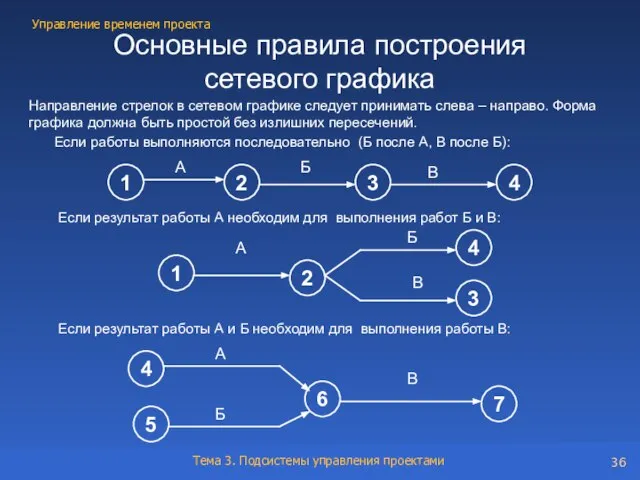 Управление временем проекта

Основные правила построения сетевого графика

Направление стрелок в сетевом графике следует принимать слева – направо. Форма графика должна быть простой без излишних пересечений.

Если работы выполняются последовательно (Б после А, В после Б):

1 А 2 Б 3 В 4

Если результат работы А необходим для выполнения работ Б и В:

1 А 2 Б 4 В 3

Если результат работы А и Б необходим для выполнения работы В:

4 А 5 Б 6 В 7

Тема 3. Подсистемы управления проектами

36